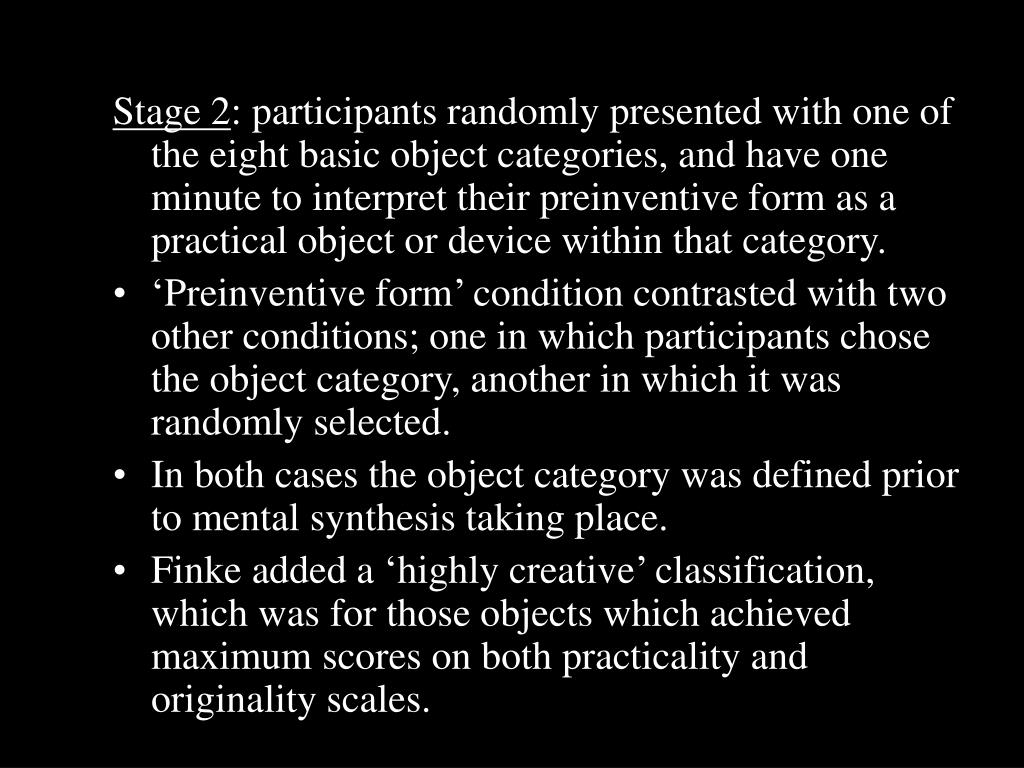 Stage 2: participants randomly presented with one of the eight basic object categories, and have one minute to interpret their preinventive form as a practical object or device within that category.

• ‘Preinventive form’ condition contrasted with two other conditions; one in which participants chose the object category, another in which it was randomly selected.

• In both cases the object category was defined prior to mental synthesis taking place.

• Finke added a ‘highly creative’ classification, which was for those objects which achieved maximum scores on both practicality and originality scales.